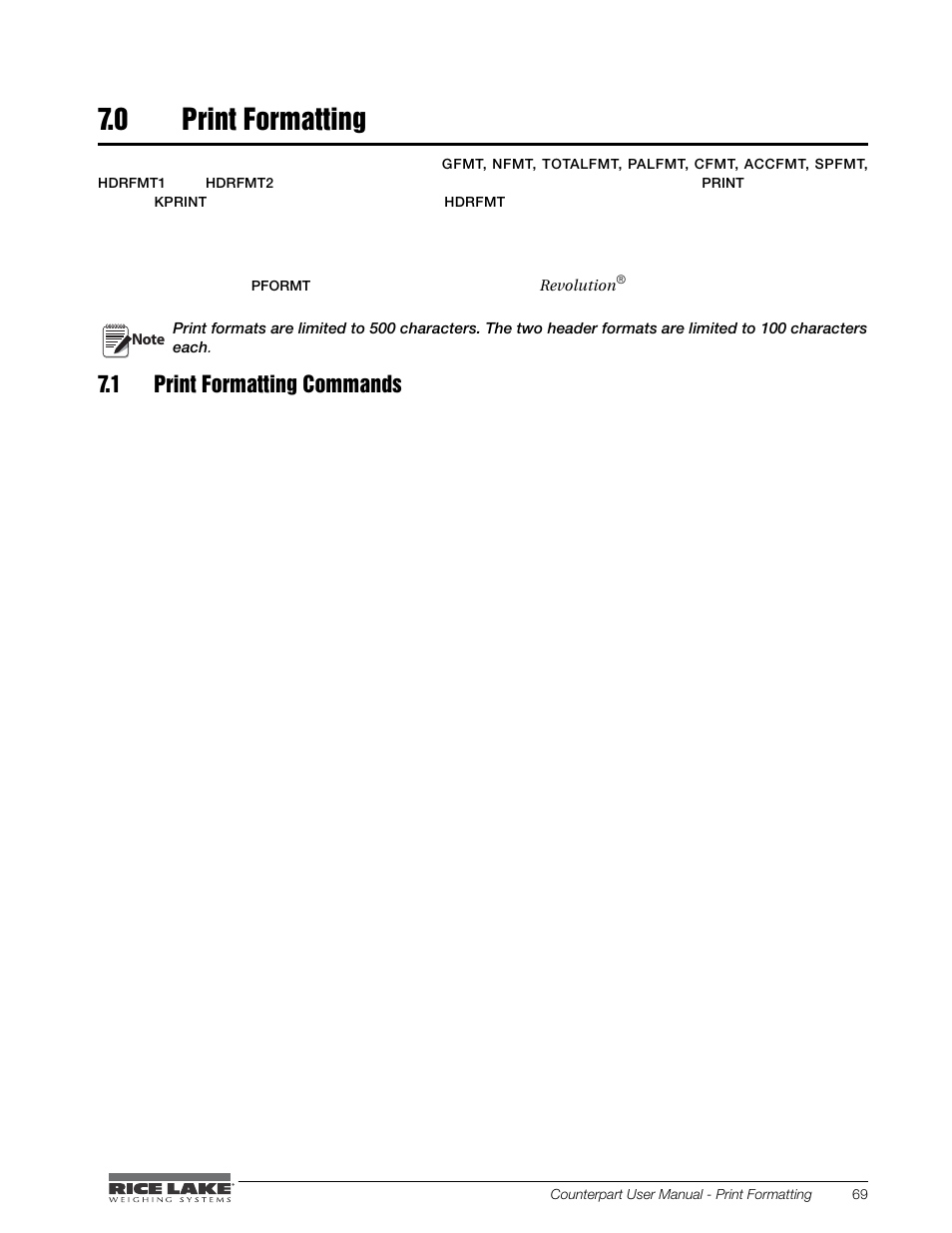 7.0 Print Formatting

GFMT, NFMT, TOTALFMT, PALFMT, CFMT, ACCFMT, SPFMT, HDRFMT1 HDRFMT2 PRINT KPRINT HDRFMT

PFORMT Revolution®

Note Print formats are limited to 500 characters. The two header formats are limited to 100 characters each.

7.1 Print Formatting Commands

RICE LAKE WEIGHING SYSTEMS

Counterpart User Manual - Print Formatting 69